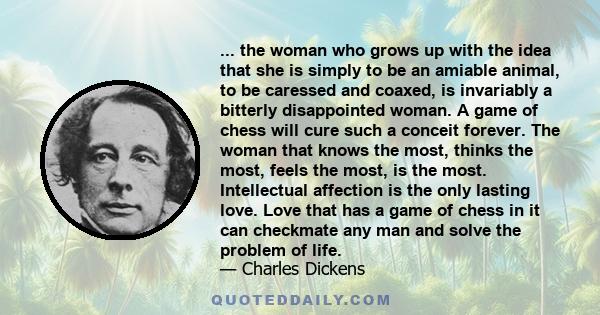 ... the woman who grows up with the idea that she is simply to be an amiable animal, to be caressed and coaxed, is invariably a bitterly disappointed woman. A game of chess will cure such a conceit forever. The woman that knows the most, thinks the most, feels the most, is the most. Intellectual affection is the only lasting love. Love that has a game of chess in it can checkmate any man and solve the problem of life.
— Charles Dickens

QUOTEDDAILY.COM